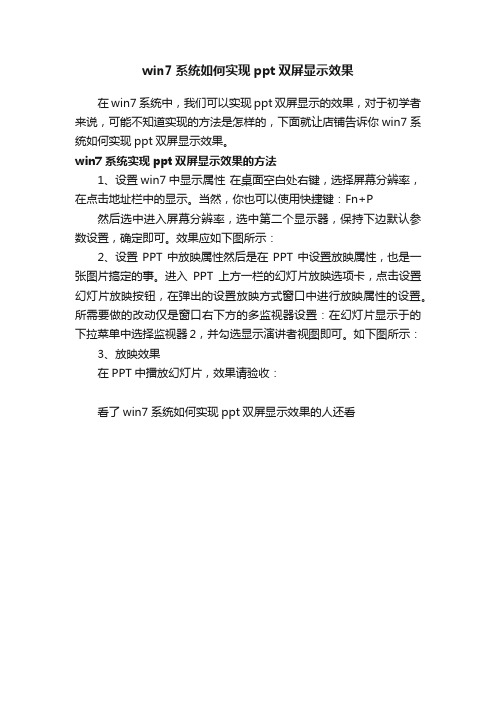 win7 系统如何实现 ppt 双屏显示效果

在 win7 系统中，我们可以实现 ppt 双屏显示的效果，对于初学者来说，可能不知道实现的方法是怎样的，下面就让店铺告诉你 win7 系统如何实现 ppt 双屏显示效果。

win7 系统实现 ppt 双屏显示效果的方法

1、设置 win7 中显示属性 在桌面空白处右键，选择屏幕分辨率，在点击地址栏中的显示。当然，你也可以使用快捷键：Fn+P

然后选中进入屏幕分辨率，选中第二个显示器，保持下边默认参数设置，确定即可。效果应如下图所示：

2、设置 PPT 中放映属性然后是在 PPT 中设置放映属性，也是一张图片搞定的事。进入 PPT 上方一栏的幻灯片放映选项卡，点击设置幻灯片放映按钮，在弹出的设置放映方式窗口中进行放映属性的设置。所需要做的改动仅是窗口右下方的多监视器设置：在幻灯片显示于的下拉菜单中选择监视器 2，并勾选显示演讲者视图即可。如下图所示：

3、放映效果

在 PPT 中播放幻灯片，效果请验收：

看了 win7 系统如何实现 ppt 双屏显示效果的人还看